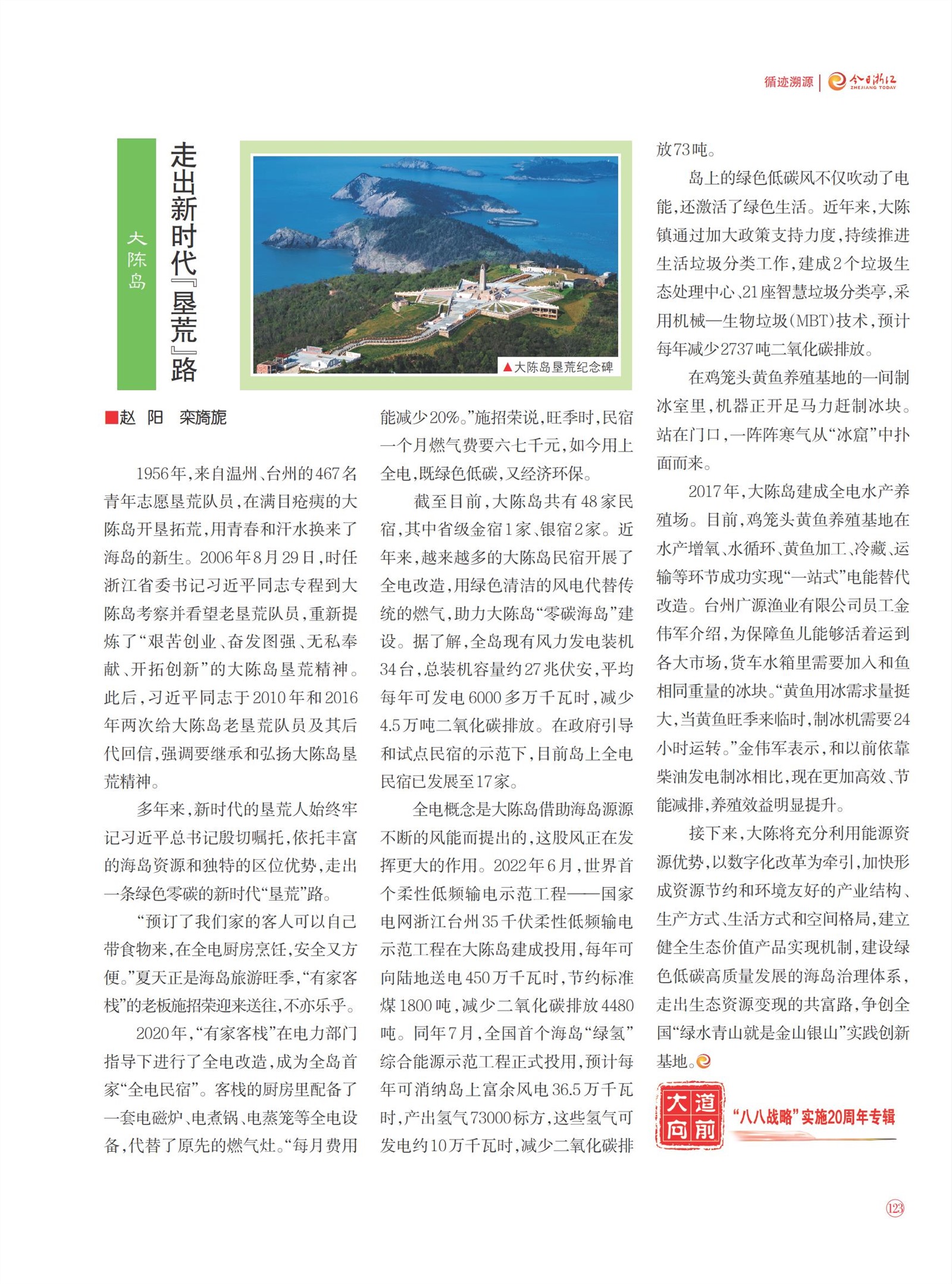 循迹溯源 | 今日浙江 ZHEJIANG TODAY

大陈岛

走出新时代『垦荒』路

▲大陈岛垦荒纪念碑

■赵 阳 栾旖旎

1956年，来自温州、台州的467名青年志愿垦荒队员，在满目疮痍的大陈岛开垦拓荒，用青春和汗水换来了海岛的新生。2006年8月29日，时任浙江省委书记习近平同志专程到大陈岛考察并看望老垦荒队员，重新提炼了“艰苦创业、奋发图强、无私奉献、开拓创新”的大陈岛垦荒精神。此后，习近平同志于2010年和2016年两次给大陈岛老垦荒队员及其后代回信，强调要继承和弘扬大陈岛垦荒精神。

多年来，新时代的垦荒人始终牢记习近平总书记殷切嘱托，依托丰富的海岛资源和独特的区位优势，走出一条绿色零碳的新时代“垦荒”路。

“预订了我们家的客人可以自己带食物来，在全电厨房烹饪，安全又方便。”夏天正是海岛旅游旺季，“有家客栈”的老板施招荣迎来送往，不亦乐乎。

2020年，“有家客栈”在电力部门指导下进行了全电改造，成为全岛首家“全电民宿”。客栈的厨房里配备了一套电磁炉、电煮锅、电蒸笼等全电设备，代替了原先的燃气灶。“每月费用能减少20%。”施招荣说，旺季时，民宿一个月燃气费要六七千元，如今用上全电，既绿色低碳，又经济环保。

截至目前，大陈岛共有48家民宿，其中省级金宿1家、银宿2家。近年来，越来越多的大陈岛民宿开展了全电改造，用绿色清洁的风电代替传统的燃气，助力大陈岛“零碳海岛”建设。据了解，全岛现有风力发电装机34台，总装机容量约27兆伏安，平均每年可发电6000多万千瓦时，减少4.5万吨二氧化碳排放。在政府引导和试点民宿的示范下，目前岛上全电民宿已发展至17家。

全电概念是大陈岛借助海岛源源不断的风能而提出的，这股风正在发挥更大的作用。2022年6月，世界首个柔性低频输电示范工程——国家电网浙江台州35千伏柔性低频输电示范工程在大陈岛建成投用，每年可向陆地送电450万千瓦时，节约标准煤1800吨，减少二氧化碳排放4480吨。同年7月，全国首个海岛“绿氢”综合能源示范工程正式投用，预计每年可消纳岛上富余风电36.5万千瓦时，产出氢气73000标方，这些氢气可发电约10万千瓦时，减少二氧化碳排放73吨。

岛上的绿色低碳风不仅吹动了电能，还激活了绿色生活。近年来，大陈镇通过加大政策支持力度，持续推进生活垃圾分类工作，建成2个垃圾生态处理中心、21座智慧垃圾分类亭，采用机械—生物垃圾(MBT)技术，预计每年减少2737吨二氧化碳排放。

在鸡笼头黄鱼养殖基地的一间制冰室里，机器正开足马力赶制冰块。站在门口，一阵阵寒气从“冰窟”中扑面而来。

2017年，大陈岛建成全电水产养殖场。目前，鸡笼头黄鱼养殖基地在水产增氧、水循环、黄鱼加工、冷藏、运输等环节成功实现“一站式”电能替代改造。台州广源渔业有限公司员工金伟军介绍，为保障鱼儿能够活着运到各大市场，货车水箱里需要加入和鱼相同重量的冰块。“黄鱼用冰需求量挺大，当黄鱼旺季来临时，制冰机需要24小时运转。”金伟军表示，和以前依靠柴油发电制冰相比，现在更加高效、节能减排，养殖效益明显提升。

接下来，大陈将充分利用能源资源优势，以数字化改革为牵引，加快形成资源节约和环境友好的产业结构、生产方式、生活方式和空间格局，建立健全生态价值产品实现机制，建设绿色低碳高质量发展的海岛治理体系，走出生态资源变现的共富路，争创全国“绿水青山就是金山银山”实践创新基地。

大道向前 “八八战略”实施20周年专辑

123